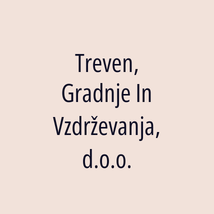 Treven, Gradnje In Vzdrževanja, d.o.o.